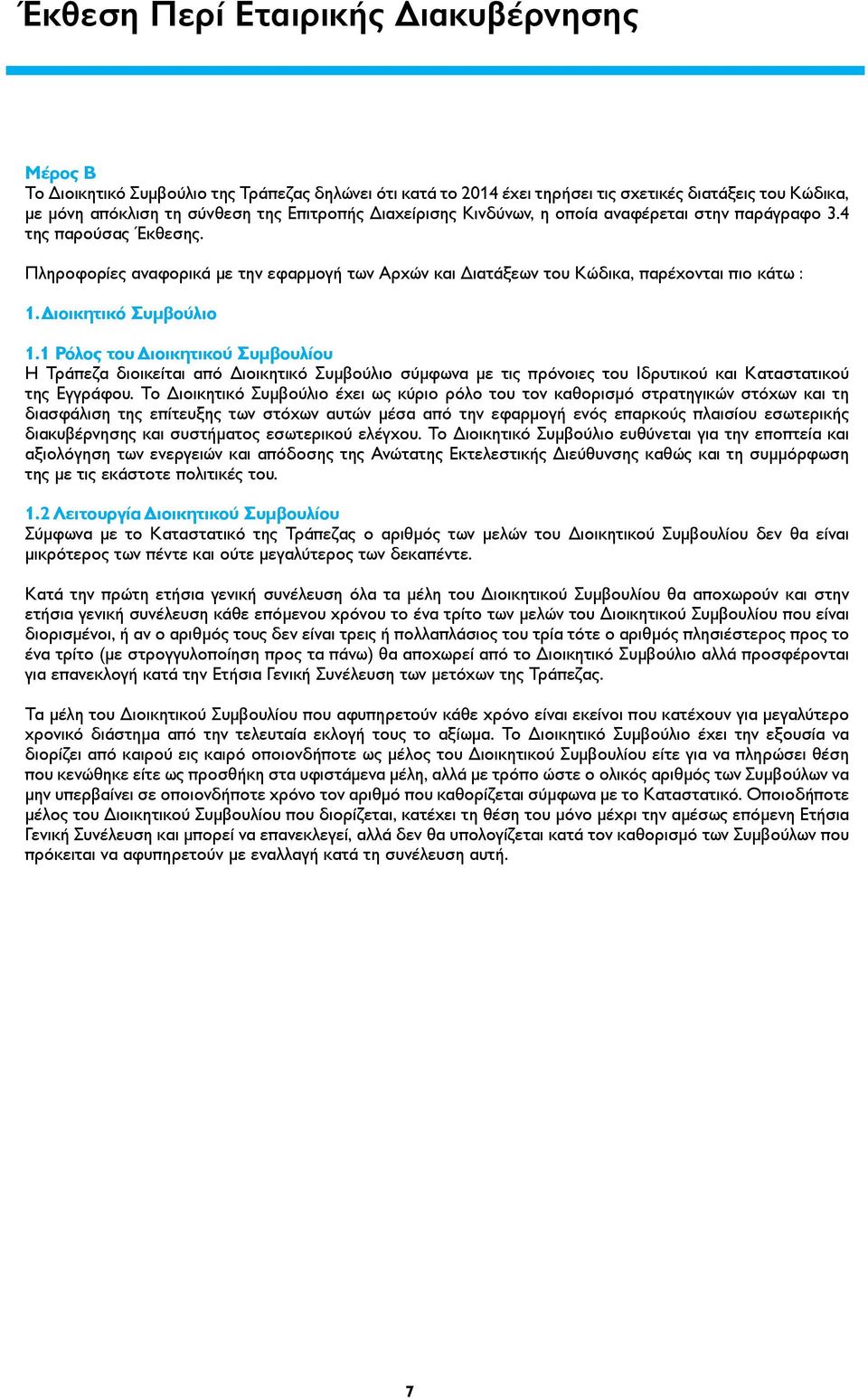 Έκθεση Περί Εταιρικής Διακυβέρνησης

Μέρος Β
Το Διοικητικό Συμβούλιο της Τράπεζας δηλώνει ότι κατά το 2014 έχει τηρήσει τις σχετικές διατάξεις του Κώδικα, με μόνη απόκλιση τη σύνθεση της Επιτροπής Διαχείρισης Κινδύνων, η οποία αναφέρεται στην παράγραφο 3.4 της παρούσας Έκθεσης.

Πληροφορίες αναφορικά με την εφαρμογή των Αρχών και Διατάξεων του Κώδικα, παρέχονται πιο κάτω :

1. Διοικητικό Συμβούλιο

1.1 Ρόλος του Διοικητικού Συμβουλίου
Η Τράπεζα διοικείται από Διοικητικό Συμβούλιο σύμφωνα με τις πρόνοιες του Ιδρυτικού και Καταστατικού της Εγγράφου. Το Διοικητικό Συμβούλιο έχει ως κύριο ρόλο του τον καθορισμό στρατηγικών στόχων και τη διασφάλιση της επίτευξης των στόχων αυτών μέσα από την εφαρμογή ενός επαρκούς πλαισίου εσωτερικής διακυβέρνησης και συστήματος εσωτερικού ελέγχου. Το Διοικητικό Συμβούλιο ευθύνεται για την εποπτεία και αξιολόγηση των ενεργειών και απόδοσης της Ανώτατης Εκτελεστικής Διεύθυνσης καθώς και τη συμμόρφωση της με τις εκάστοτε πολιτικές του.

1.2 Λειτουργία Διοικητικού Συμβουλίου
Σύμφωνα με το Καταστατικό της Τράπεζας ο αριθμός των μελών του Διοικητικού Συμβουλίου δεν θα είναι μικρότερος των πέντε και ούτε μεγαλύτερος των δεκαπέντε.

Κατά την πρώτη ετήσια γενική συνέλευση όλα τα μέλη του Διοικητικού Συμβουλίου θα αποχωρούν και στην ετήσια γενική συνέλευση κάθε επόμενου χρόνου το ένα τρίτο των μελών του Διοικητικού Συμβουλίου που είναι διορισμένοι, ή αν ο αριθμός τους δεν είναι τρεις ή πολλαπλάσιος του τρία τότε ο αριθμός πλησιέστερος προς το ένα τρίτο (με στρογγυλοποίηση προς τα πάνω) θα αποχωρεί από το Διοικητικό Συμβούλιο αλλά προσφέρονται για επανεκλογή κατά την Ετήσια Γενική Συνέλευση των μετόχων της Τράπεζας.

Τα μέλη του Διοικητικού Συμβουλίου που αφυπηρετούν κάθε χρόνο είναι εκείνοι που κατέχουν για μεγαλύτερο χρονικό διάστημα από την τελευταία εκλογή τους το αξίωμα. Το Διοικητικό Συμβούλιο έχει την εξουσία να διορίζει από καιρού εις καιρό οποιονδήποτε ως μέλος του Διοικητικού Συμβουλίου είτε για να πληρώσει θέση που κενώθηκε είτε ως προσθήκη στα υφιστάμενα μέλη, αλλά με τρόπο ώστε ο ολικός αριθμός των Συμβούλων να μην υπερβαίνει σε οποιονδήποτε χρόνο τον αριθμό που καθορίζεται σύμφωνα με το Καταστατικό. Οποιοδήποτε μέλος του Διοικητικού Συμβουλίου που διορίζεται, κατέχει τη θέση του μόνο μέχρι την αμέσως επόμενη Ετήσια Γενική Συνέλευση και μπορεί να επανεκλεγεί, αλλά δεν θα υπολογίζεται κατά τον καθορισμό των Συμβούλων που πρόκειται να αφυπηρετούν με εναλλαγή κατά τη συνέλευση αυτή.

7